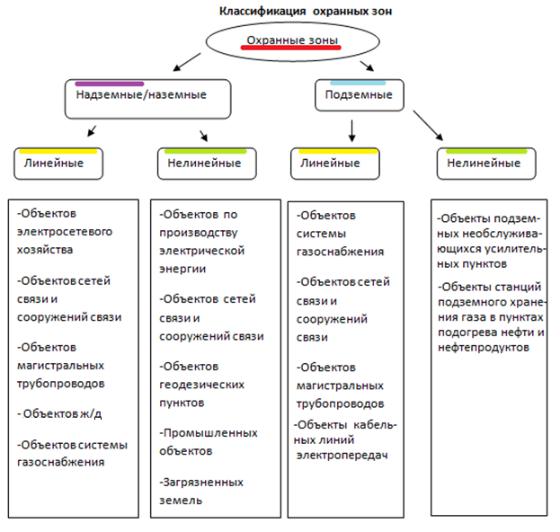 Классификация охранных зон

Охранные зоны

Надземные/наземные

Подземные

Линейные

Нелинейные

Линейные

Нелинейные

-Объектов электросетевого хозяйства

-Объектов сетей связи и сооружений связи

-Объектов магистральных трубопроводов

- Объектов ж/д

-Объектов системы газоснабжения

-Объектов по производству электрической энергии

-Объектов сетей связи и сооружений связи

-Объектов геодезических пунктов

-Промышленных объектов

-Загрязненных земель

-Объектов системы газоснабжения

-Объектов сетей связи и сооружений связи

-Объектов магистральных трубопроводов

-Объекты кабельных линий электропередач

-Объекты подземных необслуживающихся усилительных пунктов

-Объекты станций подземного хранения газа в пунктах подогрева нефти и нефтепродуктов